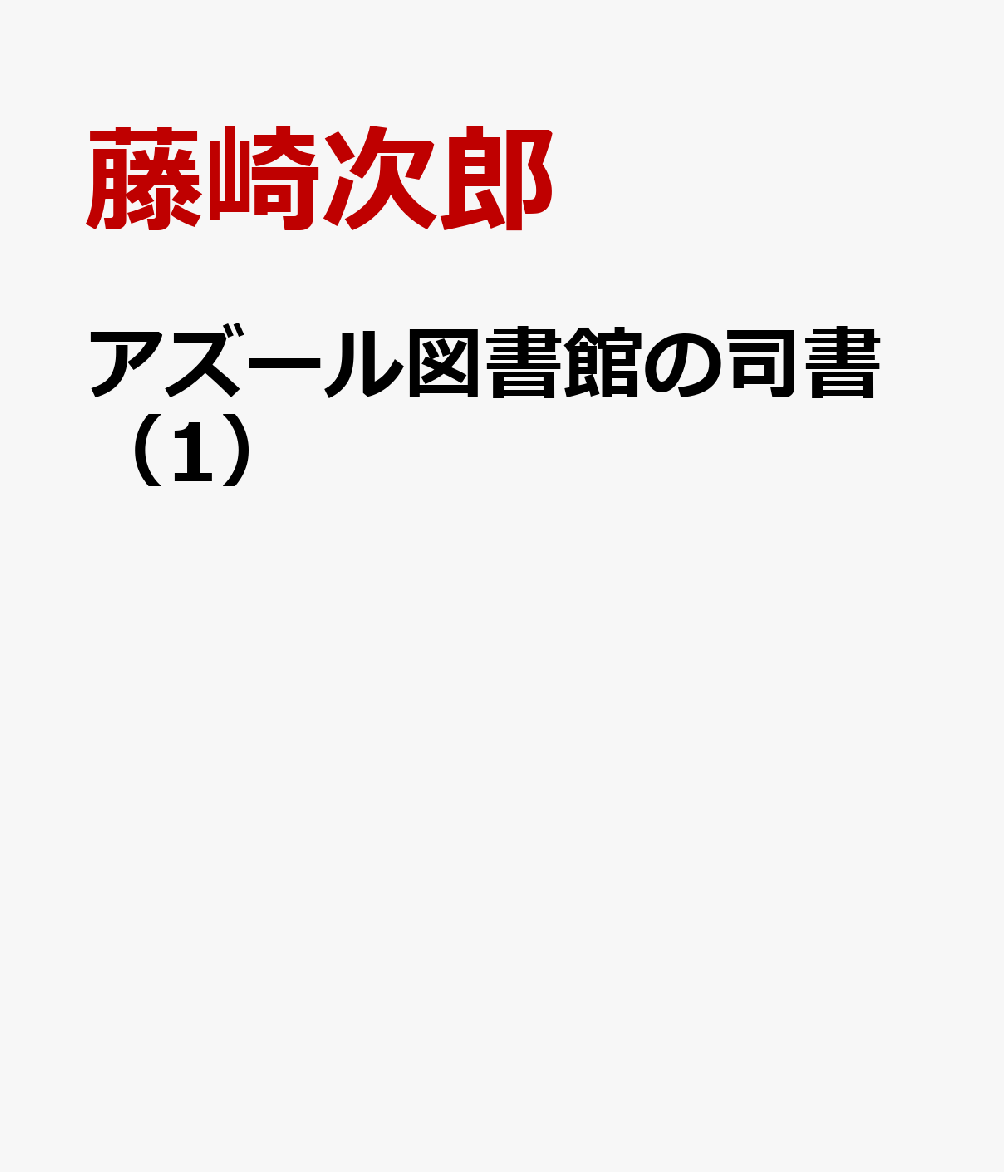 藤崎次郎

アズール図書館の司書（1）